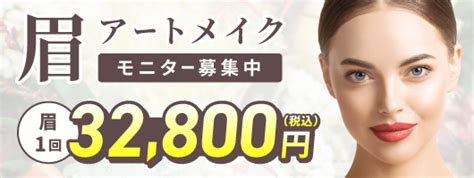 眉 アートメイク

モニター募集中

眉 1回 32,800円 (税込)